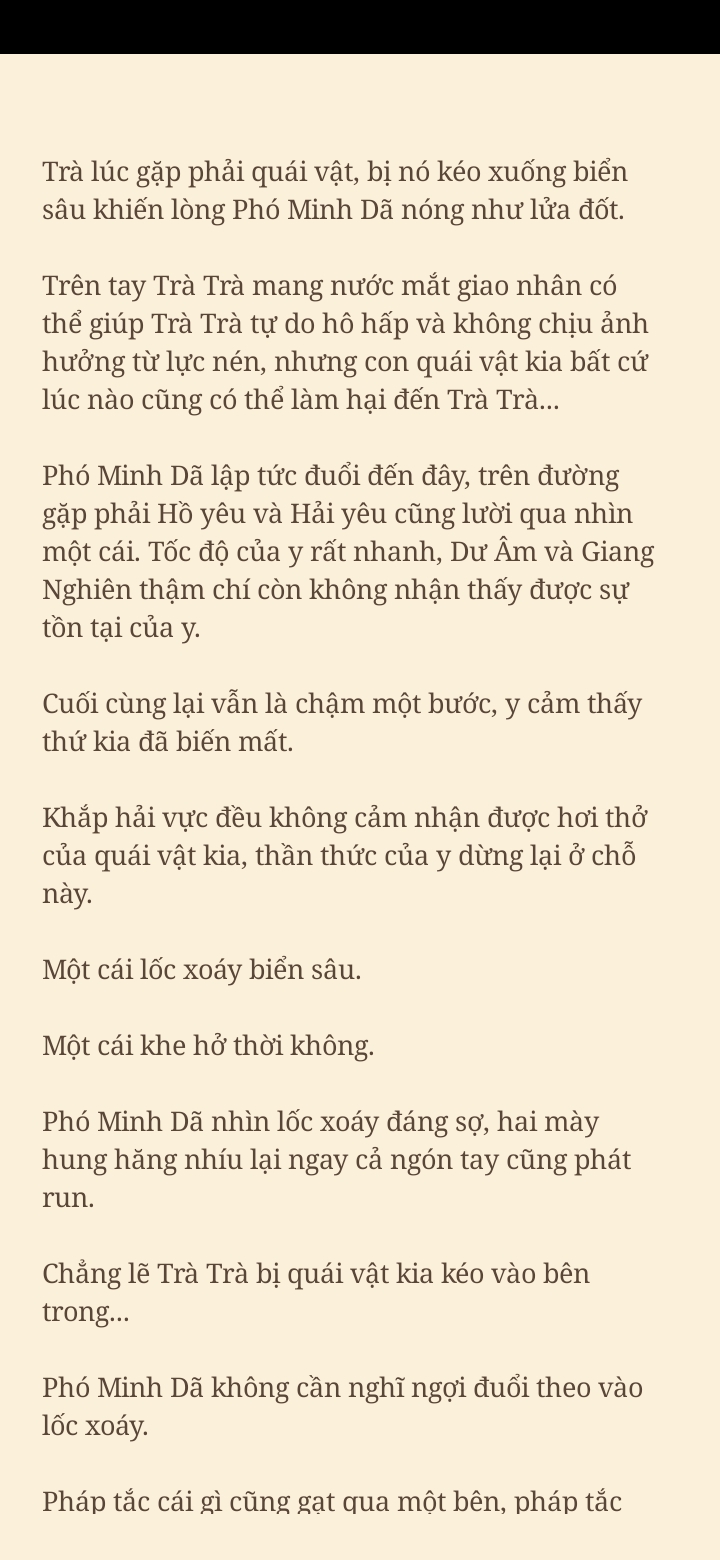 Trà lúc gặp phải quái vật, bị nó kéo xuống biển sâu khiến lòng Phó Minh Dã nóng như lửa đốt.

Trên tay Trà Trà mang nước mắt giao nhân có thể giúp Trà Trà tự do hô hấp và không chịu ảnh hưởng từ lực nén, nhưng con quái vật kia bất cứ lúc nào cũng có thể làm hại đến Trà Trà...

Phó Minh Dã lập tức đuổi đến đây, trên đường gặp phải Hồ yêu và Hải yêu cũng lười qua nhìn một cái. Tốc độ của y rất nhanh, Dư Âm và Giang Nghiên thậm chí còn không nhận thấy được sự tồn tại của y.

Cuối cùng lại vẫn là chậm một bước, y cảm thấy thứ kia đã biến mất.

Khắp hải vực đều không cảm nhận được hơi thở của quái vật kia, thần thức của y dừng lại ở chỗ này.

Một cái lốc xoáy biển sâu.

Một cái khe hở thời không.

Phó Minh Dã nhìn lốc xoáy đáng sợ, hai mày hung hăng nhíu lại ngay cả ngón tay cũng phát run.

Chẳng lẽ Trà Trà bị quái vật kia kéo vào bên trong...

Phó Minh Dã không cần nghĩ ngợi đuổi theo vào lốc xoáy.

Pháp tắc cái gì cũng gạt qua một bên, pháp tắc